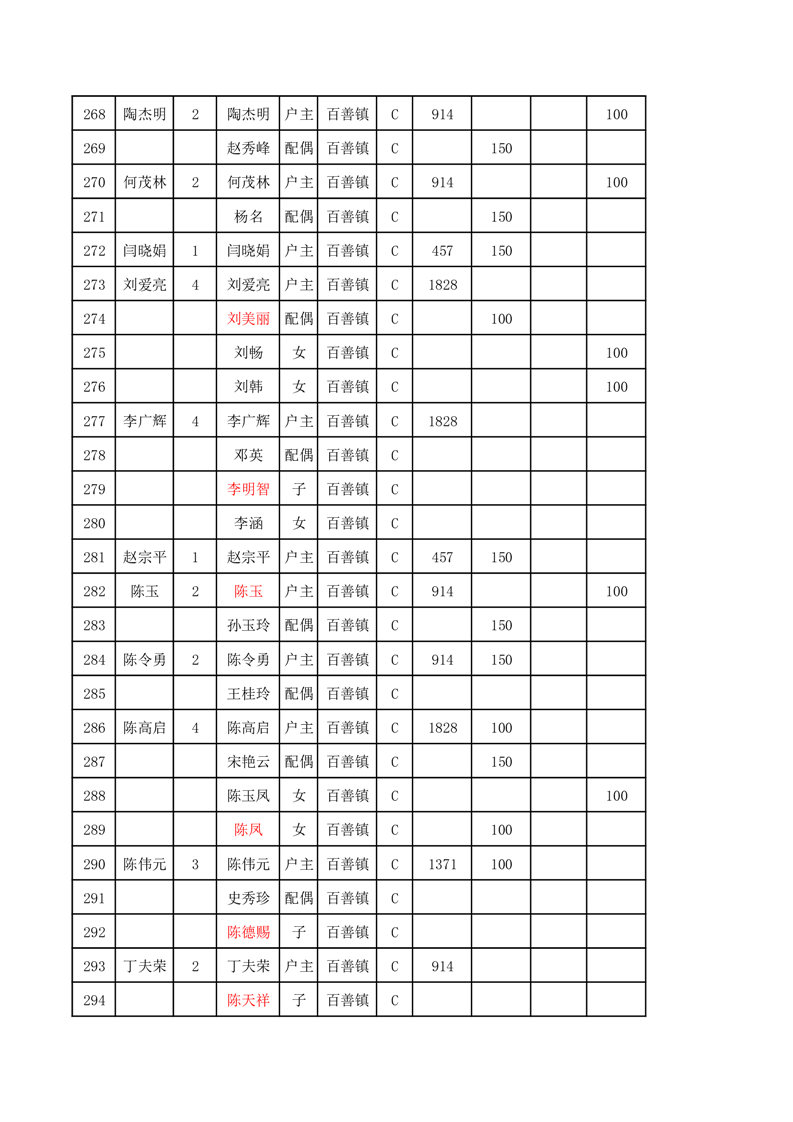 | 268 | 陶杰明 | 2 | 陶杰明 | 户主 | 百善镇 | C | 914 | | | 100 |
|---|---|---|---|---|---|---|---|---|---|---|
| 269 | | | 赵秀峰 | 配偶 | 百善镇 | C | | 150 | | |
| 270 | 何茂林 | 2 | 何茂林 | 户主 | 百善镇 | C | 914 | | | 100 |
| 271 | | | 杨名 | 配偶 | 百善镇 | C | | 150 | | |
| 272 | 闫晓娟 | 1 | 闫晓娟 | 户主 | 百善镇 | C | 457 | 150 | | |
| 273 | 刘爱亮 | 4 | 刘爱亮 | 户主 | 百善镇 | C | 1828 | | | |
| 274 | | | 刘美丽 | 配偶 | 百善镇 | C | | 100 | | |
| 275 | | | 刘畅 | 女 | 百善镇 | C | | | | 100 |
| 276 | | | 刘韩 | 女 | 百善镇 | C | | | | 100 |
| 277 | 李广辉 | 4 | 李广辉 | 户主 | 百善镇 | C | 1828 | | | |
| 278 | | | 邓英 | 配偶 | 百善镇 | C | | | | |
| 279 | | | 李明智 | 子 | 百善镇 | C | | | | |
| 280 | | | 李涵 | 女 | 百善镇 | C | | | | |
| 281 | 赵宗平 | 1 | 赵宗平 | 户主 | 百善镇 | C | 457 | 150 | | |
| 282 | 陈玉 | 2 | 陈玉 | 户主 | 百善镇 | C | 914 | | | 100 |
| 283 | | | 孙玉玲 | 配偶 | 百善镇 | C | | 150 | | |
| 284 | 陈令勇 | 2 | 陈令勇 | 户主 | 百善镇 | C | 914 | 150 | | |
| 285 | | | 王桂玲 | 配偶 | 百善镇 | C | | | | |
| 286 | 陈高启 | 4 | 陈高启 | 户主 | 百善镇 | C | 1828 | 100 | | |
| 287 | | | 宋艳云 | 配偶 | 百善镇 | C | | 150 | | |
| 288 | | | 陈玉凤 | 女 | 百善镇 | C | | | | 100 |
| 289 | | | 陈凤 | 女 | 百善镇 | C | | 100 | | |
| 290 | 陈伟元 | 3 | 陈伟元 | 户主 | 百善镇 | C | 1371 | 100 | | |
| 291 | | | 史秀珍 | 配偶 | 百善镇 | C | | | | |
| 292 | | | 陈德赐 | 子 | 百善镇 | C | | | | |
| 293 | 丁夫荣 | 2 | 丁夫荣 | 户主 | 百善镇 | C | 914 | | | |
| 294 | | | 陈天祥 | 子 | 百善镇 | C | | | | |